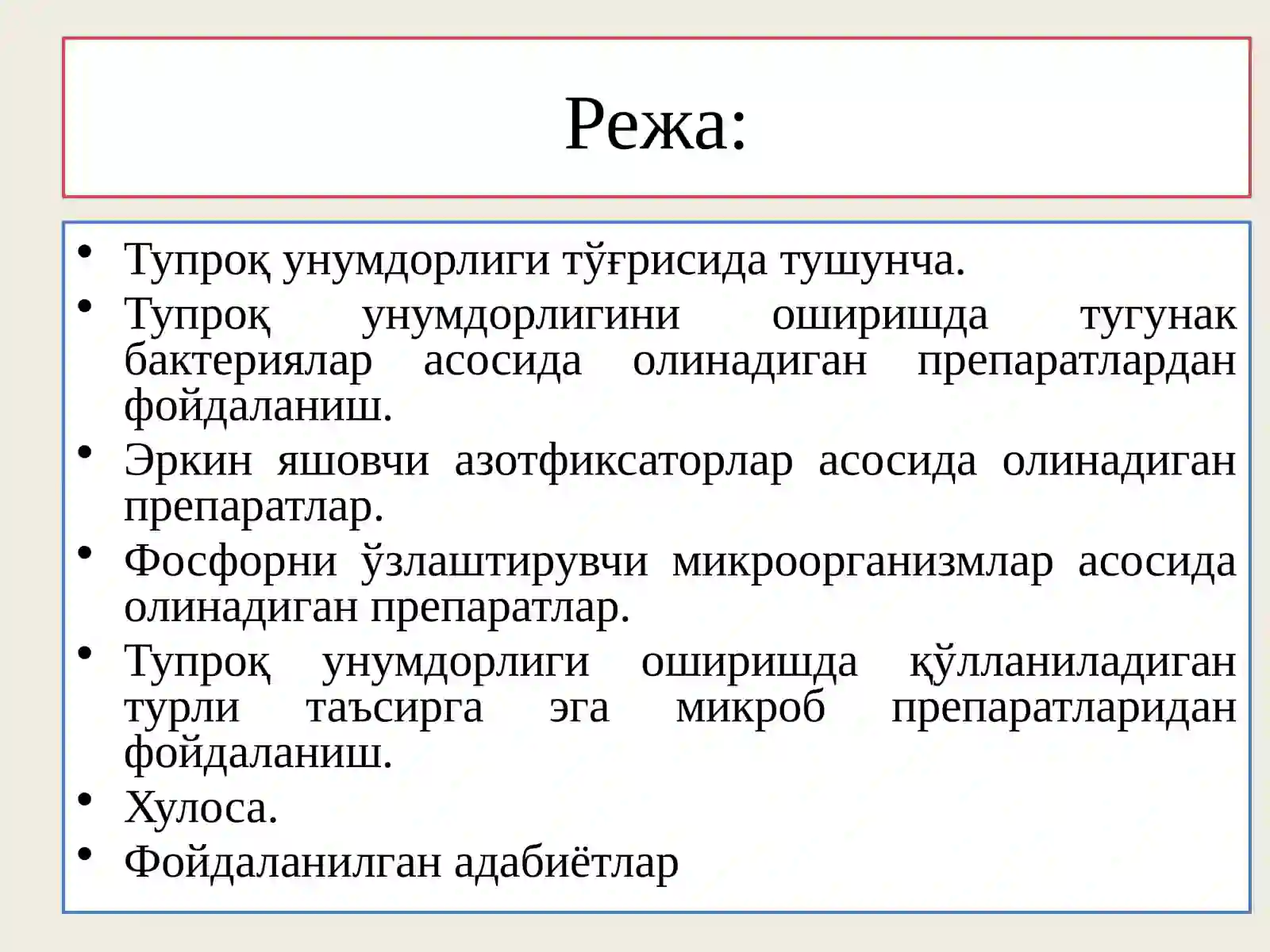 Режа:

• Тупроқ унумдорлиги тўғрисида тушунча.
• Тупроқ унумдорлигини оширишда тугунак бактериялар асосида олинадиган препаратлардан фойдаланиш.
• Эркин яшовчи азотфиксаторлар асосида олинадиган препаратлар.
• Фосфорни ўзлаштирувчи микроорганизмлар асосида олинадиган препаратлар.
• Тупроқ унумдорлиги оширишда қўлланиладиган турли таъсирга эга микроб препаратларидан фойдаланиш.
• Хулоса.
• Фойдаланилган адабиётлар